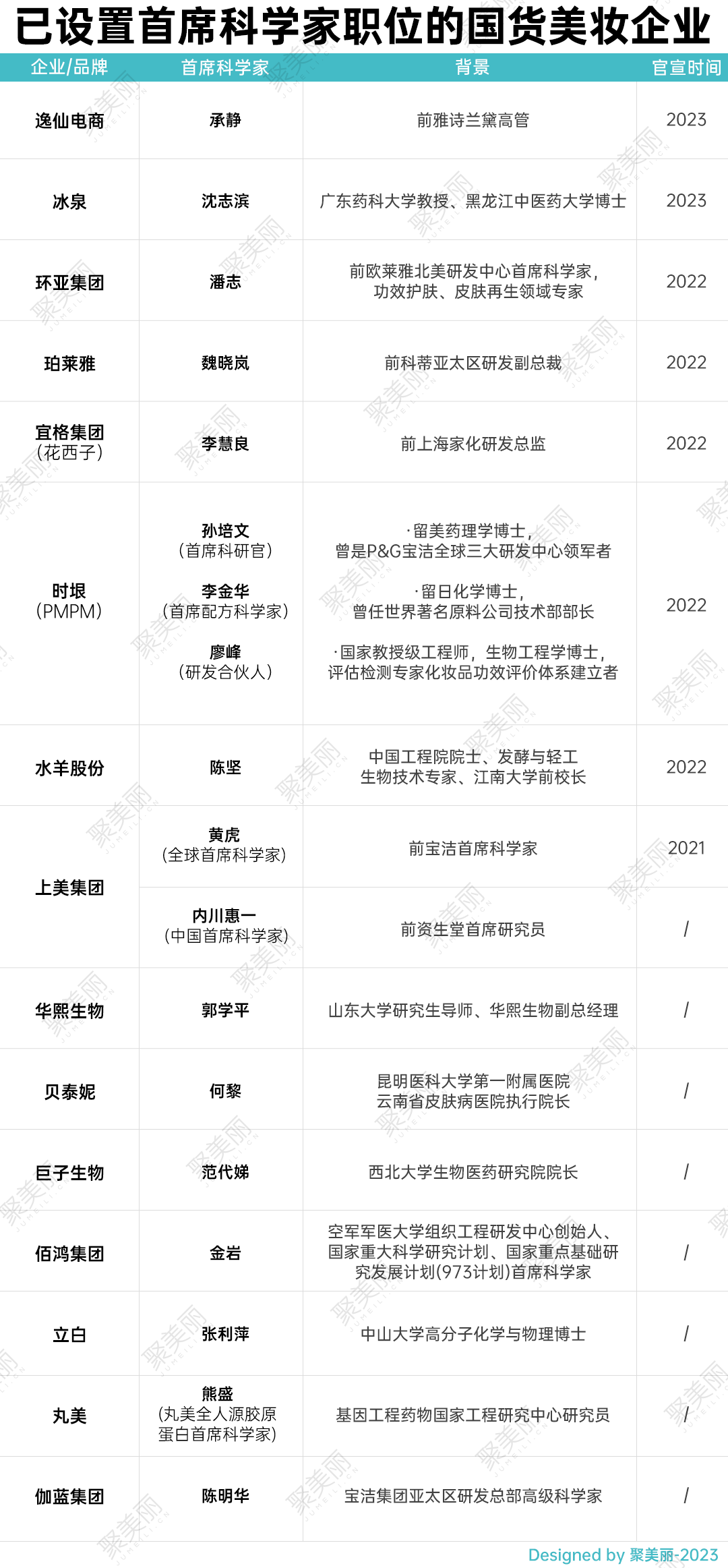 已设置首席科学家职位的国货美妆企业

| 企业/品牌 | 首席科学家 | 背景 | 官宣时间 |
|---|---|---|---|
| 逸仙电商 | 承静 | 前雅诗兰黛高管 | 2023 |
| 冰泉 | 沈志滨 | 广东药科大学教授、黑龙江中医药大学博士 | 2023 |
| 环亚集团 | 潘志 | 前欧莱雅北美研发中心首席科学家，功效护肤、皮肤再生领域专家 | 2022 |
| 珀莱雅 | 魏晓岚 | 前科蒂亚太区研发副总裁 | 2022 |
| 宜格集团（花西子） | 李慧良 | 前上海家化研发总监 | 2022 |
| 时垠（PMPM） | 孙培文（首席科研官） 李金华（首席配方科学家） 廖峰（研发合伙人） | ·留美药理学博士，曾是P&G宝洁全球三大研发中心领军者 ·留日化学博士，曾任世界著名原料公司技术部部长 ·国家教授级工程师，生物工程学博士，评估检测专家化妆品功效评价体系建立者 | 2022 |
| 水羊股份 | 陈坚 | 中国工程院院士、发酵与轻工生物技术专家、江南大学前校长 | 2022 |
| 上美集团 | 黄虎（全球首席科学家） | 前宝洁首席科学家 | 2021 |
|  | 内川惠一（中国首席科学家） | 前资生堂首席研究员 | / |
| 华熙生物 | 郭学平 | 山东大学研究生导师、华熙生物副总经理 | / |
| 贝泰妮 | 何黎 | 昆明医科大学第一附属医院云南省皮肤病医院执行院长 | / |
| 巨子生物 | 范代娣 | 西北大学生物医药研究院院长 | / |
| 佰鸿集团 | 金岩 | 空军军医大学组织工程研发中心创始人、国家重大科学研究计划、国家重点基础研究发展计划(973计划)首席科学家 | / |
| 立白 | 张利萍 | 中山大学高分子化学与物理博士 | / |
| 丸美 | 熊盛（丸美全人源胶原蛋白首席科学家） | 基因工程药物国家工程研究中心研究员 | / |
| 伽蓝集团 | 陈明华 | 宝洁集团亚太区研发总部高级科学家 | / |

Designed by 聚美丽-2023

聚美丽